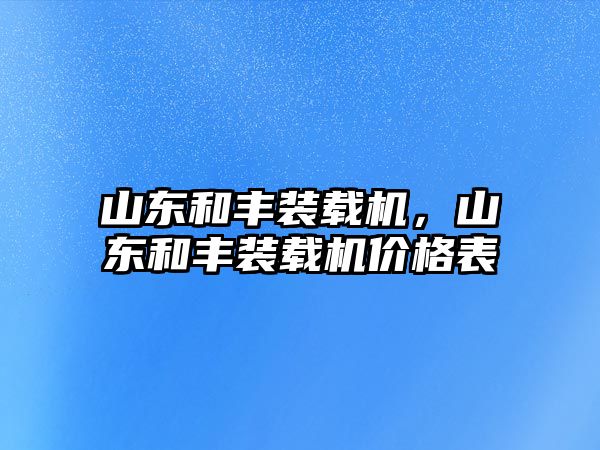 山东和丰装载机，山东和丰装载机价格表